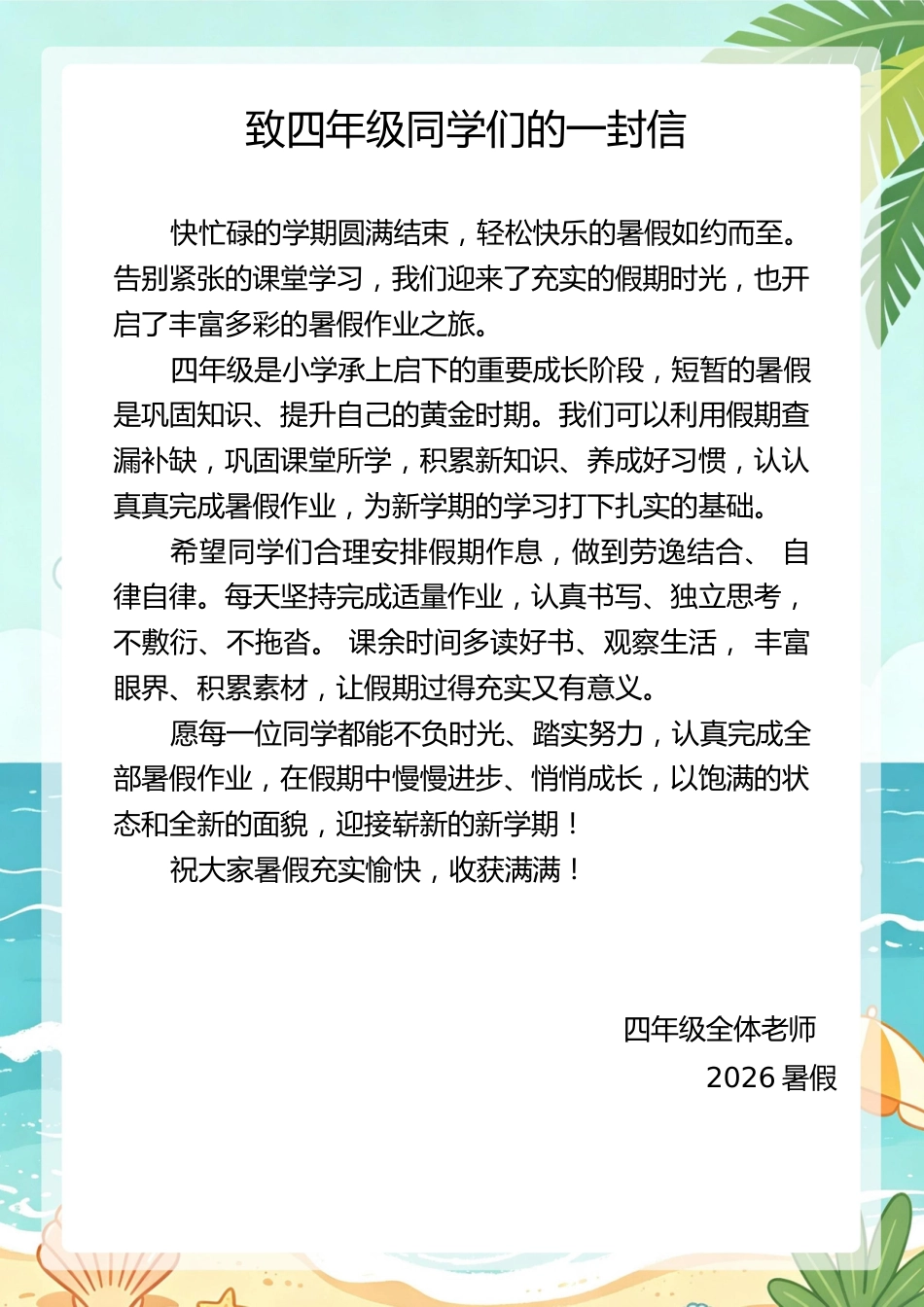 致四年级同学们的一封信

快忙碌的学期圆满结束，轻松快乐的暑假如约而至。告别紧张的课堂学习，我们迎来了充实的假期时光，也开启了丰富多彩的暑假作业之旅。

四年级是小学承上启下的重要成长阶段，短暂的暑假是巩固知识、提升自己的黄金时期。我们可以利用假期查漏补缺，巩固课堂所学，积累新知识、养成好习惯，认认真真完成暑假作业，为新学期的学习打下扎实的基础。

希望同学们合理安排假期作息，做到劳逸结合、 自律自律。每天坚持完成适量作业，认真书写、独立思考，不敷衍、不拖沓。 课余时间多读好书、观察生活， 丰富眼界、积累素材，让假期过得充实又有意义。

愿每一位同学都能不负时光、踏实努力，认真完成全部暑假作业，在假期中慢慢进步、悄悄成长，以饱满的状态和全新的面貌，迎接崭新的新学期！

祝大家暑假充实愉快，收获满满！

四年级全体老师
2026 暑假